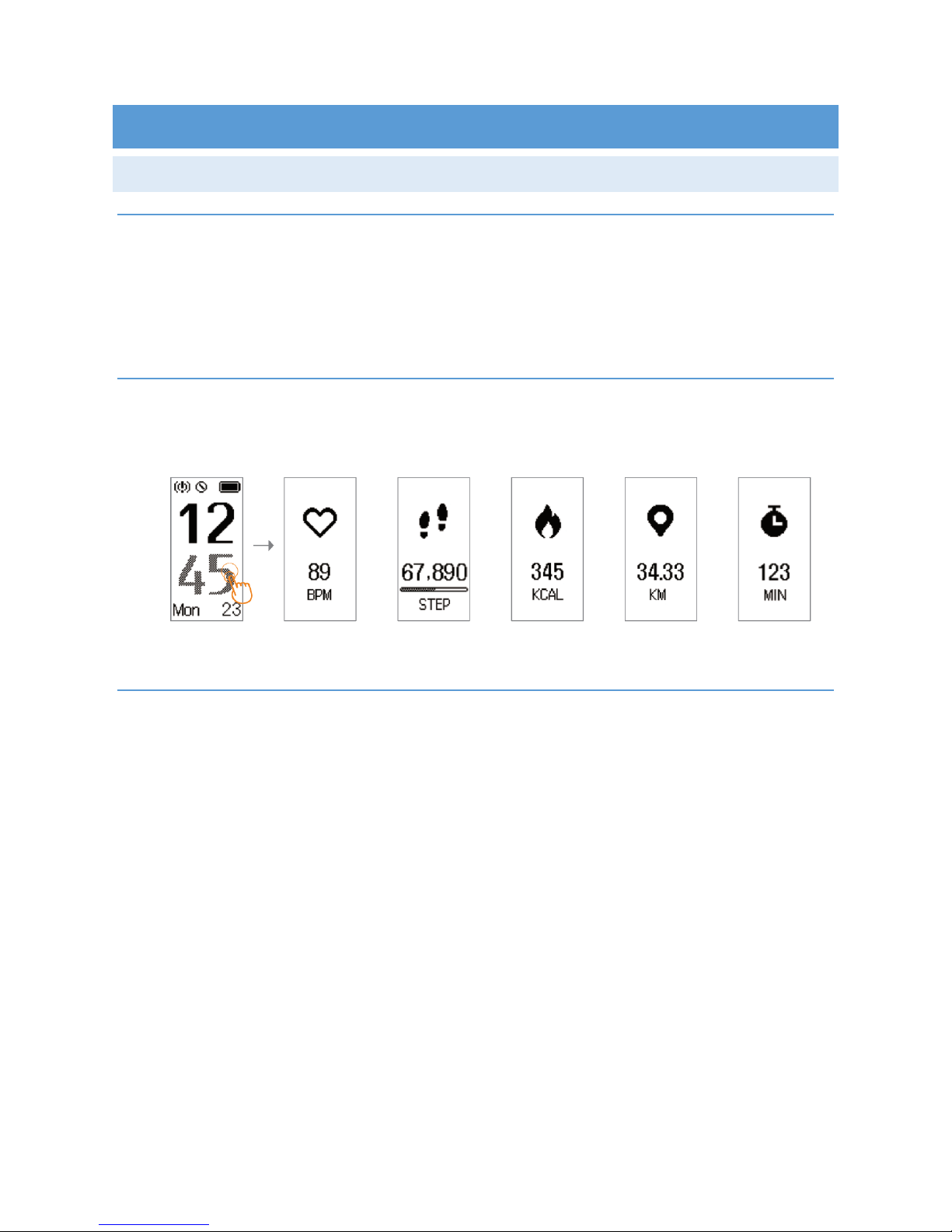 12
45
Mon 23

89
BPM

67,890
STEP

345
KCAL

34.33
KM

123
MIN